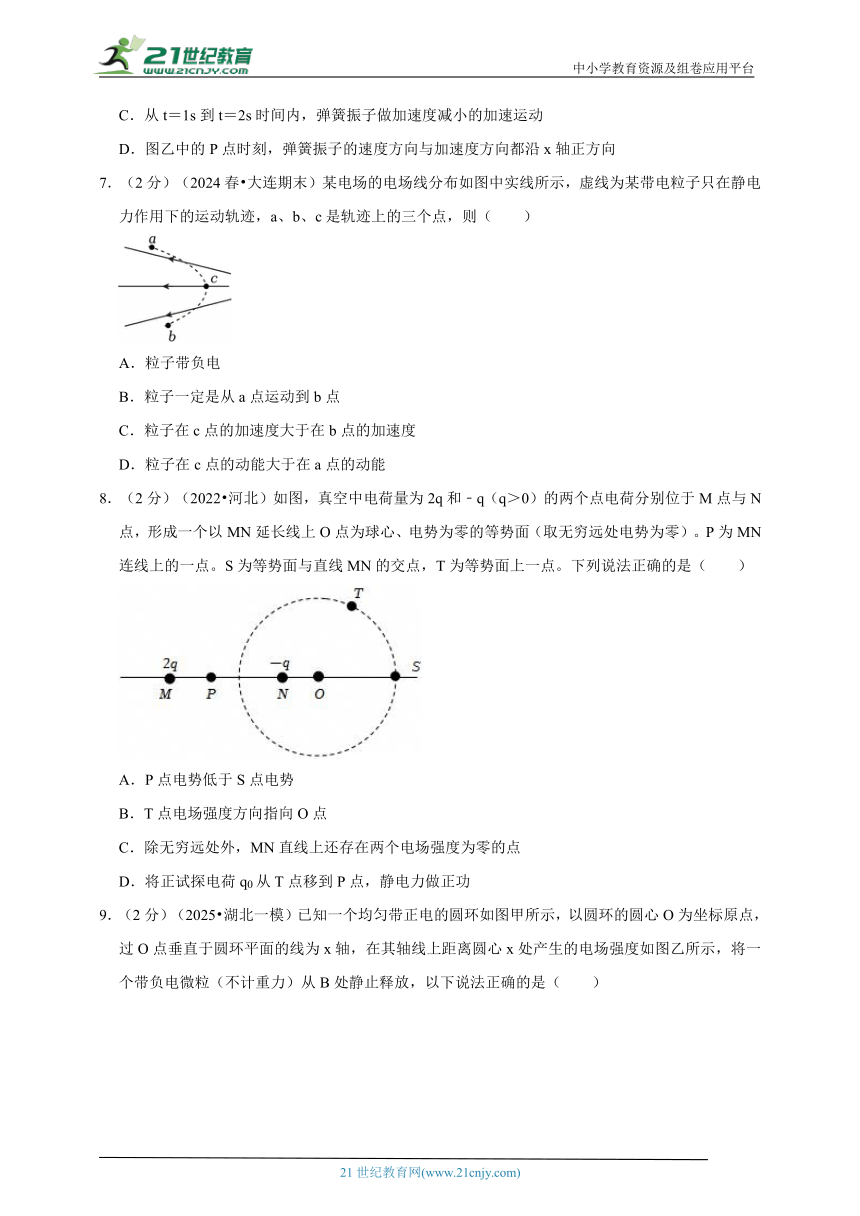 21世纪教育
www.21cnjy.com
中小学教育资源及组卷应用平台

C．从 t＝1s 到 t＝2s 时间内，弹簧振子做加速度减小的加速运动

D．图乙中的 P 点时刻，弹簧振子的速度方向与加速度方向都沿 x 轴正方向

7．（2 分）（2024 春•大连期末）某电场的电场线分布如图中实线所示，虚线为某带电粒子只在静电力作用下的运动轨迹，a、b、c 是轨迹上的三个点，则（　　）

a
c
b

A．粒子带负电

B．粒子一定是从 a 点运动到 b 点

C．粒子在 c 点的加速度大于在 b 点的加速度

D．粒子在 c 点的动能大于在 a 点的动能

8．（2 分）（2022•河北）如图，真空中电荷量为 2q 和﹣q（q＞0）的两个点电荷分别位于 M 点与 N 点，形成一个以 MN 延长线上 O 点为球心、电势为零的等势面（取无穷远处电势为零）。P 为 MN 连线上的一点。S 为等势面与直线 MN 的交点，T 为等势面上一点。下列说法正确的是（　　）

T
2q
−q
S
M
P
N
O

A．P 点电势低于 S 点电势

B．T 点电场强度方向指向 O 点

C．除无穷远处外，MN 直线上还存在两个电场强度为零的点

D．将正试探电荷 $q_0$ 从 T 点移到 P 点，静电力做正功

9．（2 分）（2025•湖北一模）已知一个均匀带正电的圆环如图甲所示，以圆环的圆心 O 为坐标原点，过 O 点垂直于圆环平面的线为 x 轴，在其轴线上距离圆心 x 处产生的电场强度如图乙所示，将一个带负电微粒（不计重力）从 B 处静止释放，以下说法正确的是（　　）

21 世纪教育网(www.21cnjy.com)